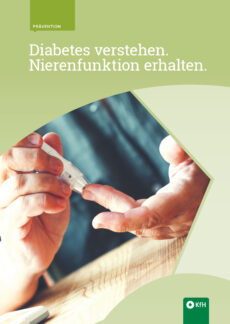 PRÄVENTION

Diabetes verstehen.
Nierenfunktion erhalten.

KfH